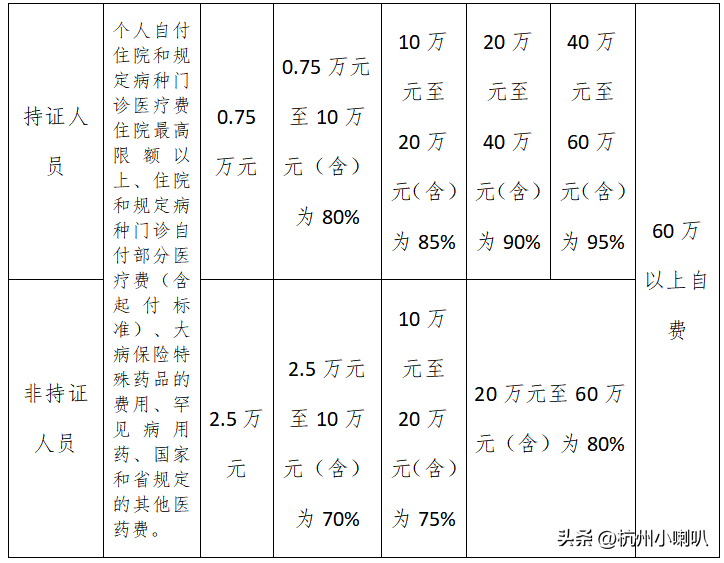 | 持证人员 | 个人自付住院和规定病种门诊医疗费住院最高限额以上、住院和规定病种门诊自付部分医疗费（含起付标准）、大病保险特殊药品的费用、罕见病用药、国家和省规定的其他医药费。 | 0.75万元 | 0.75万元至10万元（含）为80% | 10万元至20万元（含）为85% | 20万元至40万元（含）为90% | 40万元至60万元（含）为95% | 60万以上自费 |
|---|---|---|---|---|---|---|---|
| 非持证人员 |  | 2.5万元 | 2.5万元至10万元（含）为70% | 10万元至20万元（含）为75% | 20万元至60万元（含）为80% |  |  |

头条 @杭州小喇叭